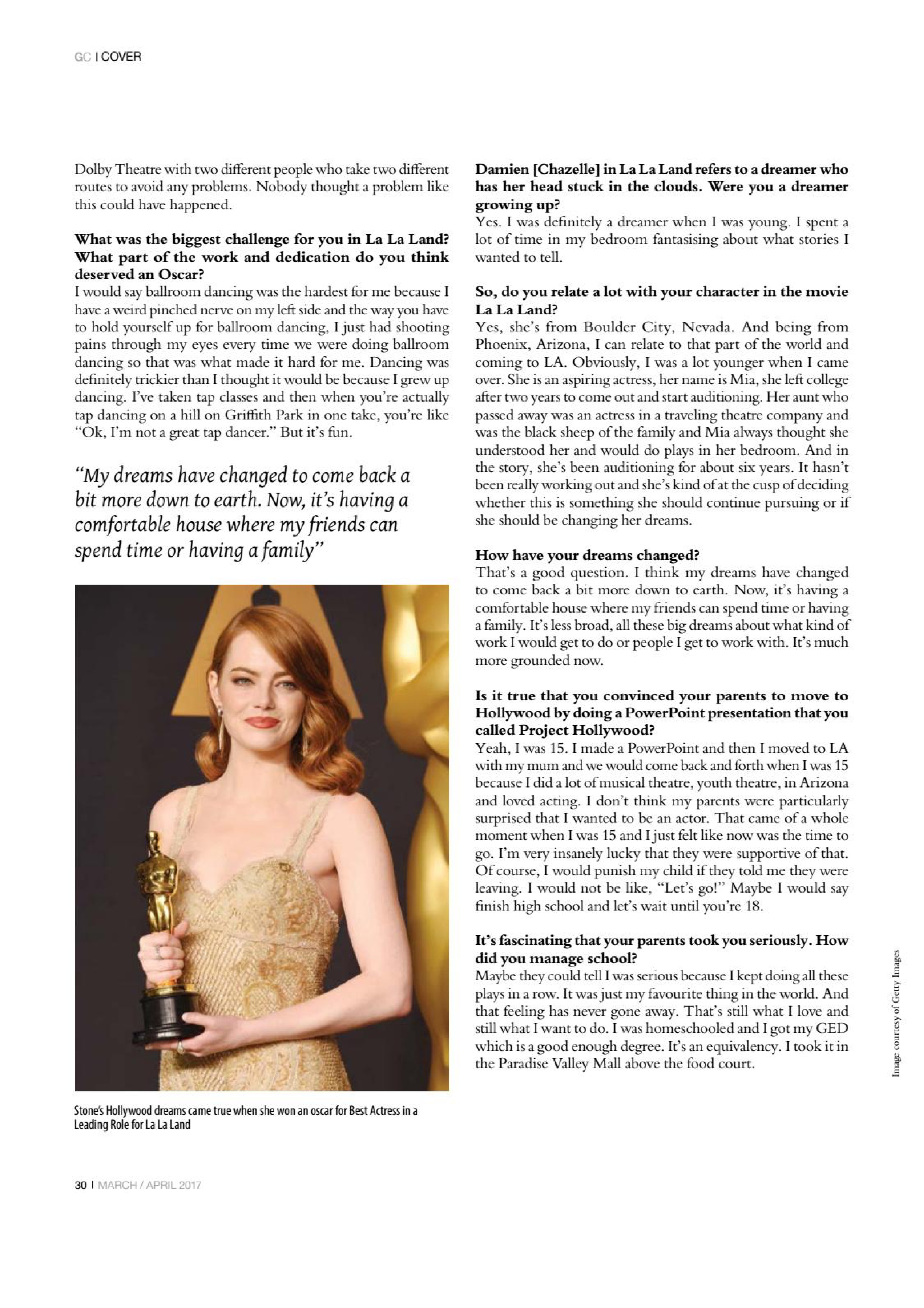 GC | COVER

Dolby Theatre with two different people who take two different routes to avoid any problems. Nobody thought a problem like this could have happened.

What was the biggest challenge for you in La La Land? What part of the work and dedication do you think deserved an Oscar?
I would say ballroom dancing was the hardest for me because I have a weird pinched nerve on my left side and the way you have to hold yourself up for ballroom dancing, I just had shooting pains through my eyes every time we were doing ballroom dancing so that was what made it hard for me. Dancing was definitely trickier than I thought it would be because I grew up dancing. I've taken tap classes and then when you're actually tap dancing on a hill on Griffith Park in one take, you're like "Ok, I'm not a great tap dancer." But it's fun.

"My dreams have changed to come back a bit more down to earth. Now, it's having a comfortable house where my friends can spend time or having a family"

Stone's Hollywood dreams came true when she won an oscar for Best Actress in a Leading Role for La La Land

Damien [Chazelle] in La La Land refers to a dreamer who has her head stuck in the clouds. Were you a dreamer growing up?
Yes. I was definitely a dreamer when I was young. I spent a lot of time in my bedroom fantasising about what stories I wanted to tell.

So, do you relate a lot with your character in the movie La La Land?
Yes, she's from Boulder City, Nevada. And being from Phoenix, Arizona, I can relate to that part of the world and coming to LA. Obviously, I was a lot younger when I came over. She is an aspiring actress, her name is Mia, she left college after two years to come out and start auditioning. Her aunt who passed away was an actress in a traveling theatre company and was the black sheep of the family and Mia always thought she understood her and would do plays in her bedroom. And in the story, she's been auditioning for about six years. It hasn't been really working out and she's kind of at the cusp of deciding whether this is something she should continue pursuing or if she should be changing her dreams.

How have your dreams changed?
That's a good question. I think my dreams have changed to come back a bit more down to earth. Now, it's having a comfortable house where my friends can spend time or having a family. It's less broad, all these big dreams about what kind of work I would get to do or people I get to work with. It's much more grounded now.

Is it true that you convinced your parents to move to Hollywood by doing a PowerPoint presentation that you called Project Hollywood?
Yeah, I was 15. I made a PowerPoint and then I moved to LA with my mum and we would come back and forth when I was 15 because I did a lot of musical theatre, youth theatre, in Arizona and loved acting. I don't think my parents were particularly surprised that I wanted to be an actor. That came of a whole moment when I was 15 and I just felt like now was the time to go. I'm very insanely lucky that they were supportive of that. Of course, I would punish my child if they told me they were leaving. I would not be like, "Let's go!" Maybe I would say finish high school and let's wait until you're 18.

It's fascinating that your parents took you seriously. How did you manage school?
Maybe they could tell I was serious because I kept doing all these plays in a row. It was just my favourite thing in the world. And that feeling has never gone away. That's still what I love and still what I want to do. I was homeschooled and I got my GED which is a good enough degree. It's an equivalency. I took it in the Paradise Valley Mall above the food court.

Image courtesy of Getty Images

30 | MARCH / APRIL 2017